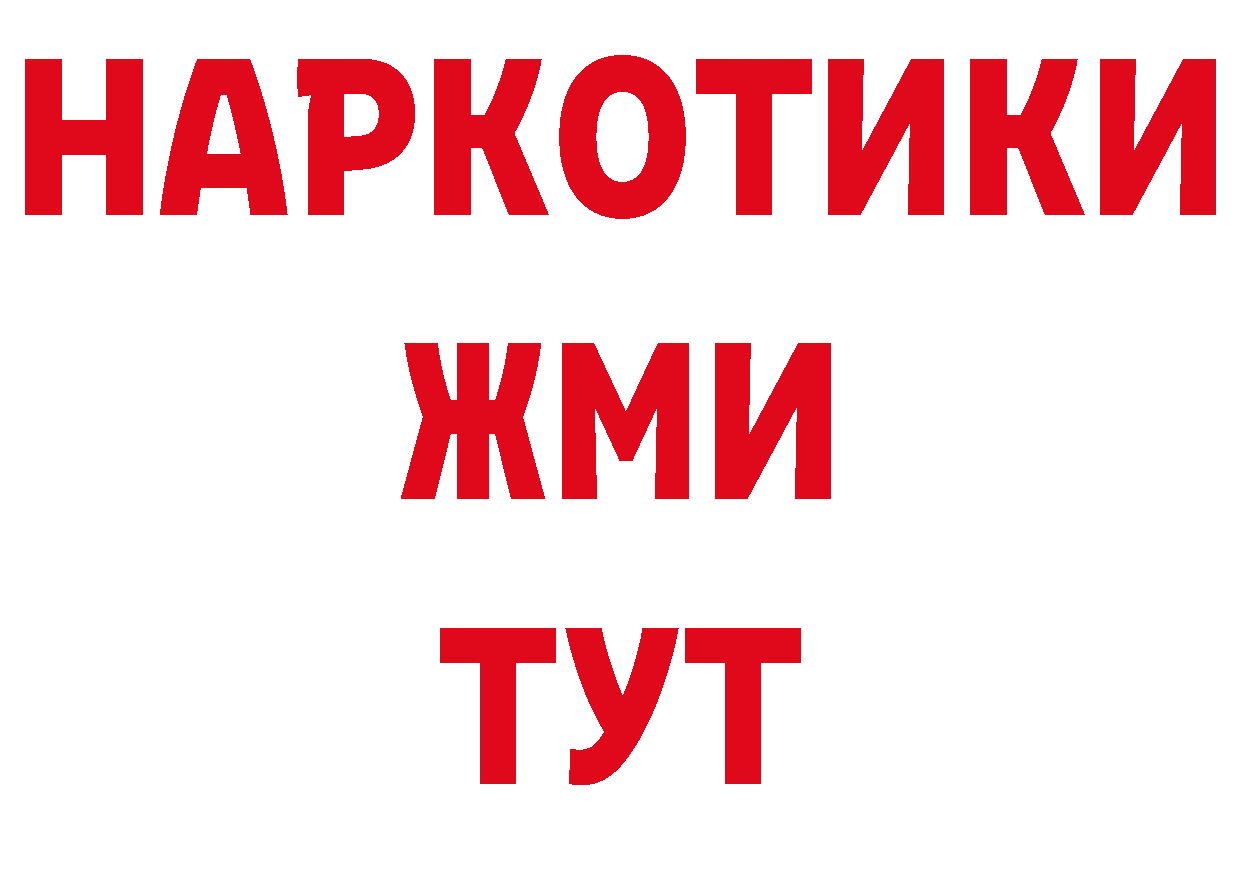 НАРКОТИКИ
ЖМИ
ТУТ